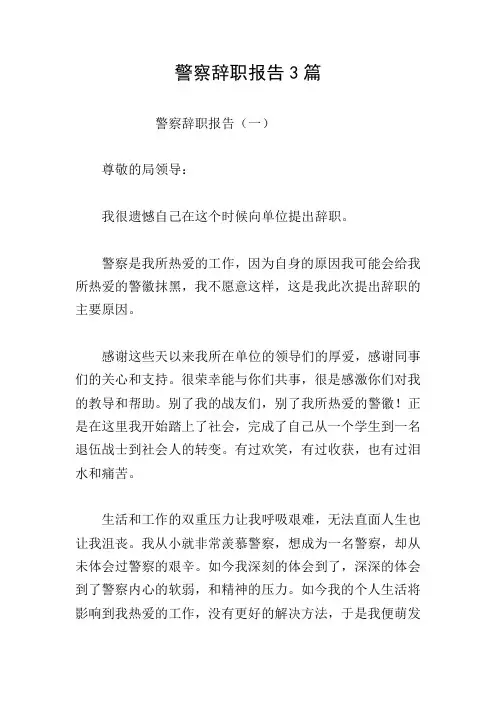 警察辞职报告3篇

警察辞职报告（一）

尊敬的局领导：

我很遗憾自己在这个时候向单位提出辞职。

警察是我所热爱的工作，因为自身的原因我可能会给我所热爱的警徽抹黑，我不愿意这样，这是我此次提出辞职的主要原因。

感谢这些天以来我所在单位的领导们的厚爱，感谢同事们的关心和支持。很荣幸能与你们共事，很是感激你们对我的教导和帮助。别了我的战友们，别了我所热爱的警徽！正是在这里我开始踏上了社会，完成了自己从一个学生到一名退伍战士到社会人的转变。有过欢笑，有过收获，也有过泪水和痛苦。

生活和工作的双重压力让我呼吸艰难，无法直面人生也让我沮丧。我从小就非常羡慕警察，想成为一名警察，却从未体会过警察的艰辛。如今我深刻的体会到了，深深的体会到了警察内心的软弱，和精神的压力。如今我的个人生活将影响到我热爱的工作，没有更好的解决方法，于是我便萌发